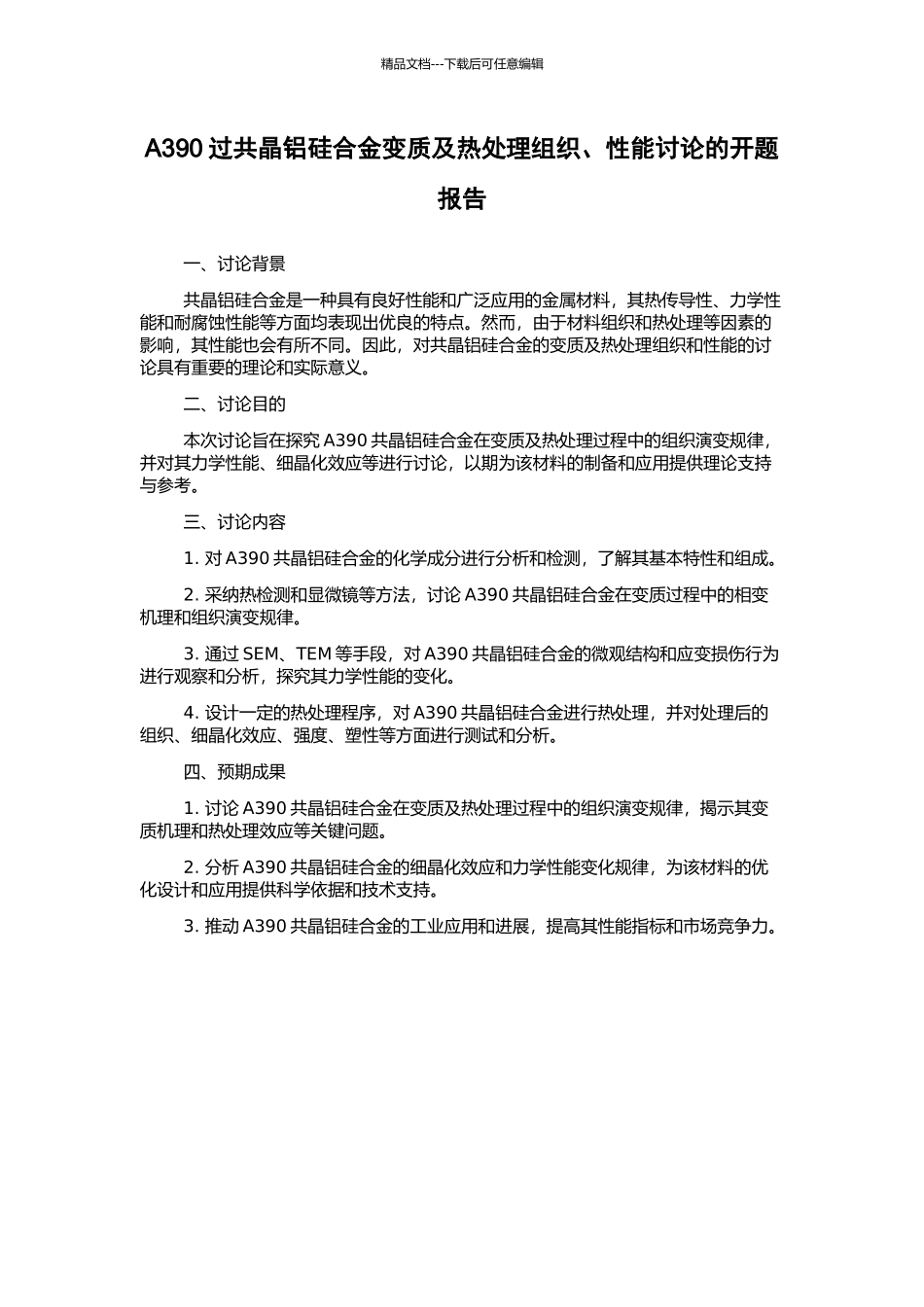 精品文档---下载后可任意编辑

A390 过共晶铝硅合金变质及热处理组织、性能讨论的开题报告

一、讨论背景

共晶铝硅合金是一种具有良好性能和广泛应用的金属材料，其热传导性、力学性能和耐腐蚀性能等方面均表现出优良的特点。然而，由于材料组织和热处理等因素的影响，其性能也会有所不同。因此，对共晶铝硅合金的变质及热处理组织和性能的讨论具有重要的理论和实际意义。

二、讨论目的

本次讨论旨在探究 A390 共晶铝硅合金在变质及热处理过程中的组织演变规律，并对其力学性能、细晶化效应等进行讨论，以期为该材料的制备和应用提供理论支持与参考。

三、讨论内容

1. 对 A390 共晶铝硅合金的化学成分进行分析和检测，了解其基本特性和组成。

2. 采纳热检测和显微镜等方法，讨论 A390 共晶铝硅合金在变质过程中的相变机理和组织演变规律。

3. 通过 SEM、TEM 等手段，对 A390 共晶铝硅合金的微观结构和应变损伤行为进行观察和分析，探究其力学性能的变化。

4. 设计一定的热处理程序，对 A390 共晶铝硅合金进行热处理，并对处理后的组织、细晶化效应、强度、塑性等方面进行测试和分析。

四、预期成果

1. 讨论 A390 共晶铝硅合金在变质及热处理过程中的组织演变规律，揭示其变质机理和热处理效应等关键问题。

2. 分析 A390 共晶铝硅合金的细晶化效应和力学性能变化规律，为该材料的优化设计和应用提供科学依据和技术支持。

3. 推动 A390 共晶铝硅合金的工业应用和进展，提高其性能指标和市场竞争力。